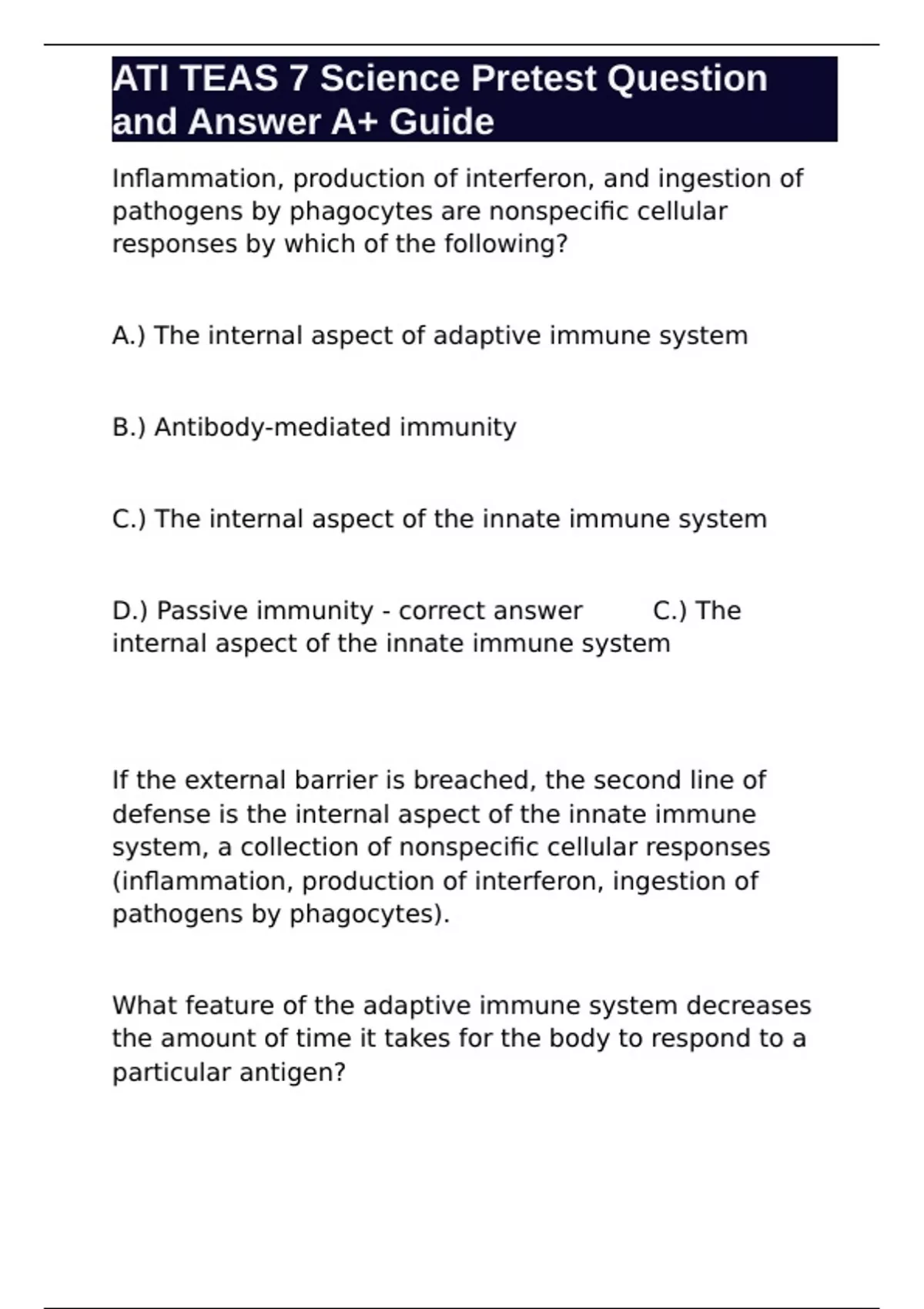 ATI TEAS 7 Science Pretest Question and Answer A+ Guide

Inflammation, production of interferon, and ingestion of pathogens by phagocytes are nonspecific cellular responses by which of the following?

A.) The internal aspect of adaptive immune system

B.) Antibody-mediated immunity

C.) The internal aspect of the innate immune system

D.) Passive immunity - correct answer C.) The internal aspect of the innate immune system

If the external barrier is breached, the second line of defense is the internal aspect of the innate immune system, a collection of nonspecific cellular responses (inflammation, production of interferon, ingestion of pathogens by phagocytes).

What feature of the adaptive immune system decreases the amount of time it takes for the body to respond to a particular antigen?